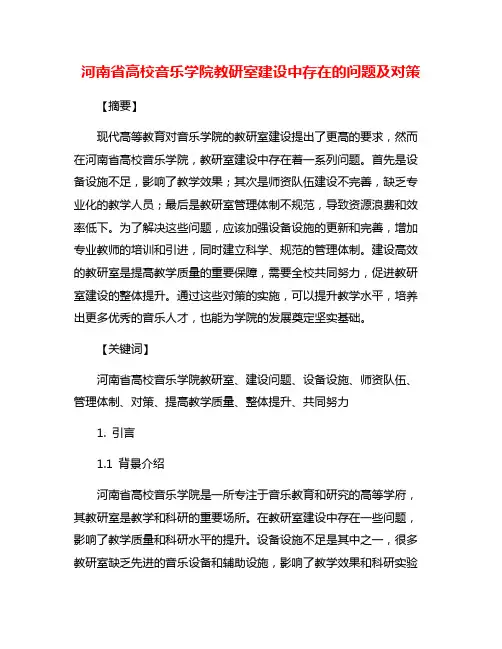 河南省高校音乐学院教研室建设中存在的问题及对策

【摘要】

现代高等教育对音乐学院的教研室建设提出了更高的要求，然而在河南省高校音乐学院，教研室建设中存在着一系列问题。首先是设备设施不足，影响了教学效果；其次是师资队伍建设不完善，缺乏专业化的教学人员；最后是教研室管理体制不规范，导致资源浪费和效率低下。为了解决这些问题，应该加强设备设施的更新和完善，增加专业教师的培训和引进，同时建立科学、规范的管理体制。建设高效的教研室是提高教学质量的重要保障，需要全校共同努力，促进教研室建设的整体提升。通过这些对策的实施，可以提升教学水平，培养出更多优秀的音乐人才，也能为学院的发展奠定坚实基础。

【关键词】

河南省高校音乐学院教研室、建设问题、设备设施、师资队伍、管理体制、对策、提高教学质量、整体提升、共同努力

1. 引言

1.1 背景介绍

河南省高校音乐学院是一所专注于音乐教育和研究的高等学府，其教研室是教学和科研的重要场所。在教研室建设中存在一些问题，影响了教学质量和科研水平的提升。设备设施不足是其中之一，很多教研室缺乏先进的音乐设备和辅助设施，影响了教学效果和科研实验